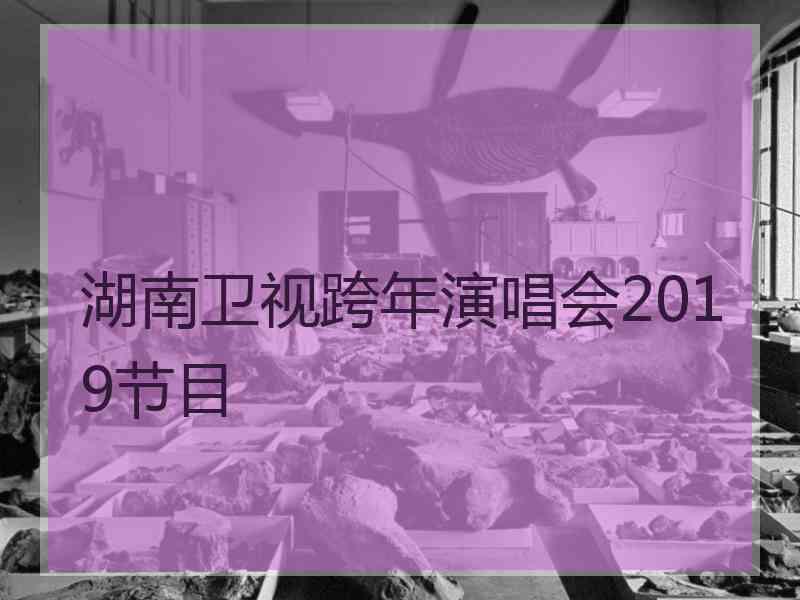 湖南卫视跨年演唱会2019节目